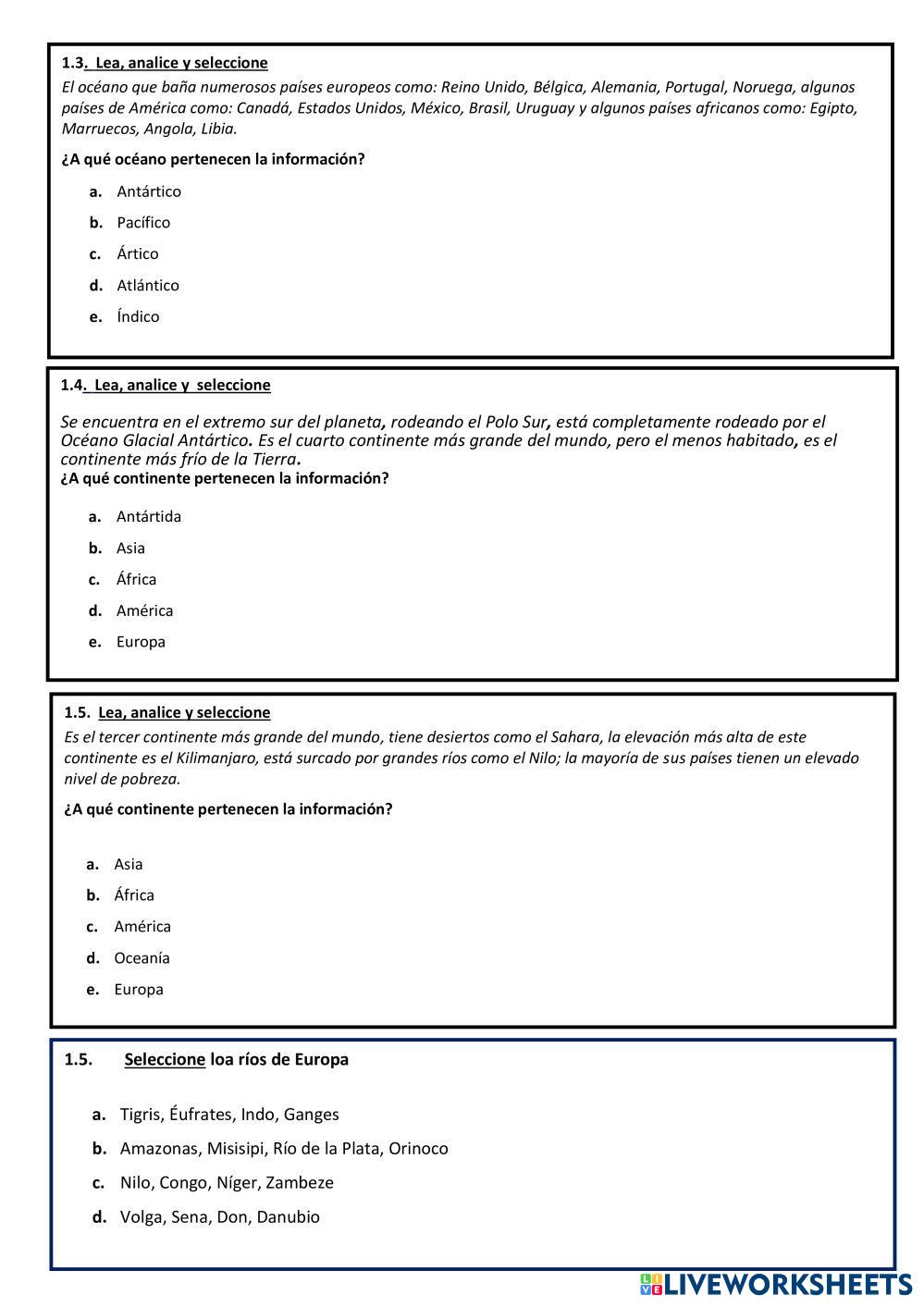 1.3. Lea, analice y seleccione

El océano que baña numerosos países europeos como: Reino Unido, Bélgica, Alemania, Portugal, Noruega, algunos países de América como: Canadá, Estados Unidos, México, Brasil, Uruguay y algunos países africanos como: Egipto, Marruecos, Angola, Libia.

¿A qué océano pertenecen la información?

a. Antártico
b. Pacífico
c. Ártico
d. Atlántico
e. Índico

1.4. Lea, analice y seleccione

Se encuentra en el extremo sur del planeta, rodeando el Polo Sur, está completamente rodeado por el Océano Glacial Antártico. Es el cuarto continente más grande del mundo, pero el menos habitado, es el continente más frío de la Tierra.
¿A qué continente pertenecen la información?

a. Antártida
b. Asia
c. África
d. América
e. Europa

1.5. Lea, analice y seleccione

Es el tercer continente más grande del mundo, tiene desiertos como el Sahara, la elevación más alta de este continente es el Kilimanjaro, está surcado por grandes ríos como el Nilo; la mayoría de sus países tienen un elevado nivel de pobreza.

¿A qué continente pertenecen la información?

a. Asia
b. África
c. América
d. Oceanía
e. Europa

1.5. Seleccione loa ríos de Europa

a. Tigris, Éufrates, Indo, Ganges
b. Amazonas, Misisipi, Río de la Plata, Orinoco
c. Nilo, Congo, Níger, Zambeze
d. Volga, Sena, Don, Danubio

LIVEWORKSHEETS